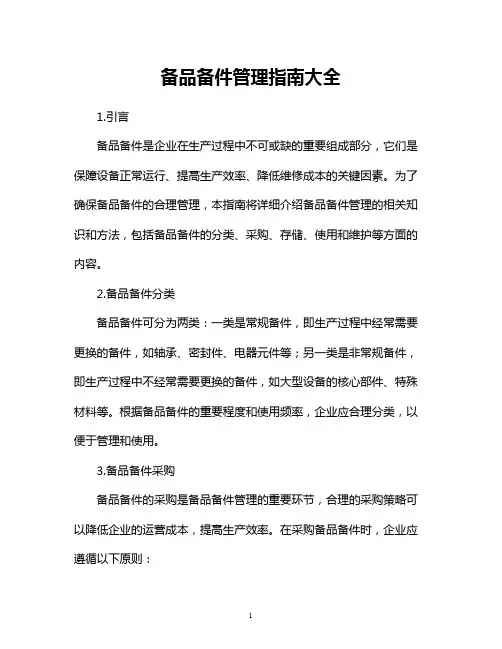 备品备件管理指南大全

1.引言

备品备件是企业在生产过程中不可或缺的重要组成部分，它们是保障设备正常运行、提高生产效率、降低维修成本的关键因素。为了确保备品备件的合理管理，本指南将详细介绍备品备件管理的相关知识和方法，包括备品备件的分类、采购、存储、使用和维护等方面的内容。

2.备品备件分类

备品备件可分为两类：一类是常规备件，即生产过程中经常需要更换的备件，如轴承、密封件、电器元件等；另一类是非常规备件，即生产过程中不经常需要更换的备件，如大型设备的核心部件、特殊材料等。根据备品备件的重要程度和使用频率，企业应合理分类，以便于管理和使用。

3.备品备件采购

备品备件的采购是备品备件管理的重要环节，合理的采购策略可以降低企业的运营成本，提高生产效率。在采购备品备件时，企业应遵循以下原则：

1